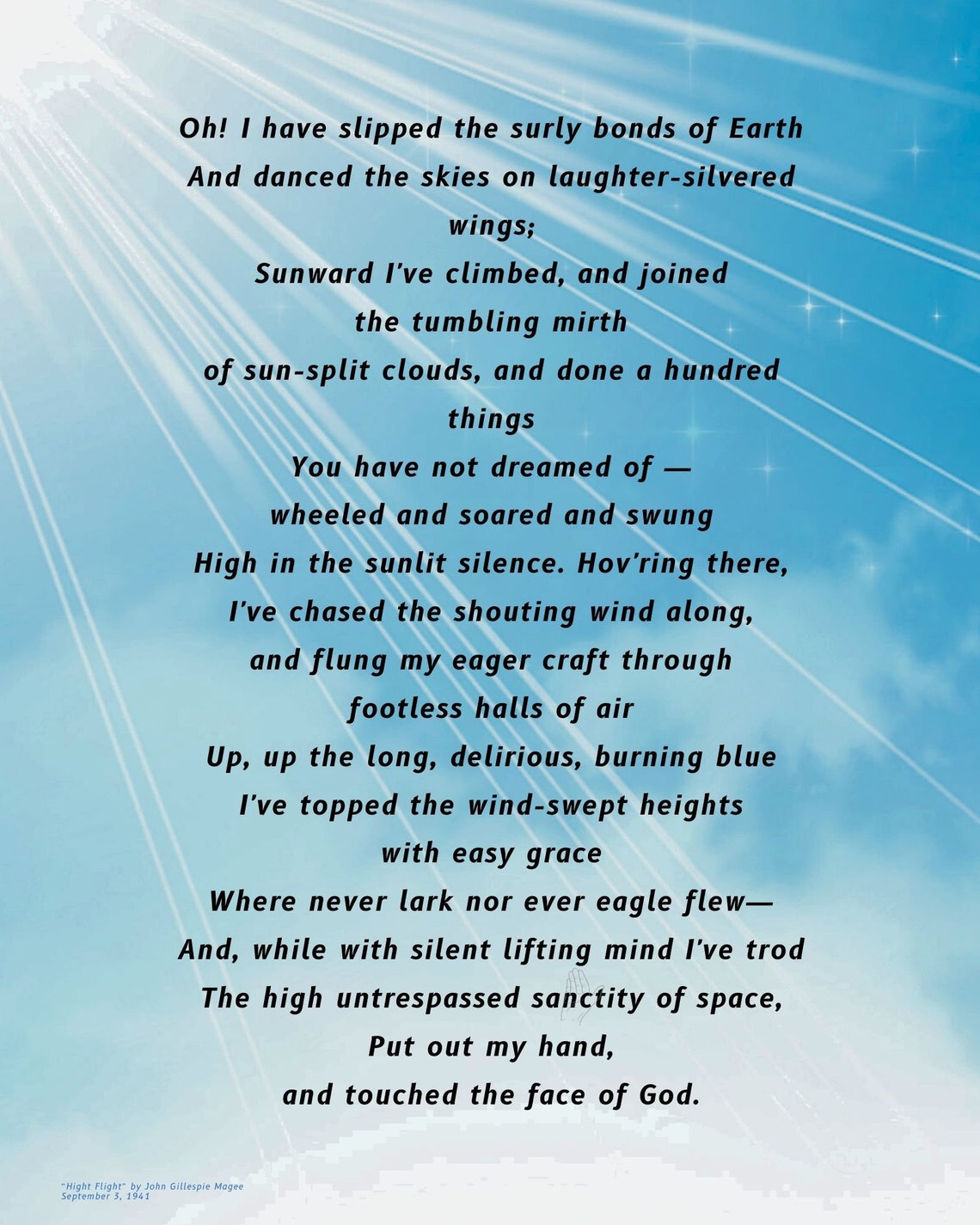 Oh! I have slipped the surly bonds of Earth
And danced the skies on laughter-silvered wings;
Sunward I've climbed, and joined the tumbling mirth
of sun-split clouds, and done a hundred things
You have not dreamed of — wheeled and soared and swung
High in the sunlit silence. Hov'ring there,
I've chased the shouting wind along, and flung my eager craft through footless halls of air
Up, up the long, delirious, burning blue
I've topped the wind-swept heights with easy grace
Where never lark nor ever eagle flew—
And, while with silent lifting mind I've trod
The high untrespassed sanctity of space,
Put out my hand,
and touched the face of God.

"Hight Flight" by John Gillespie Magee
September 3, 1941